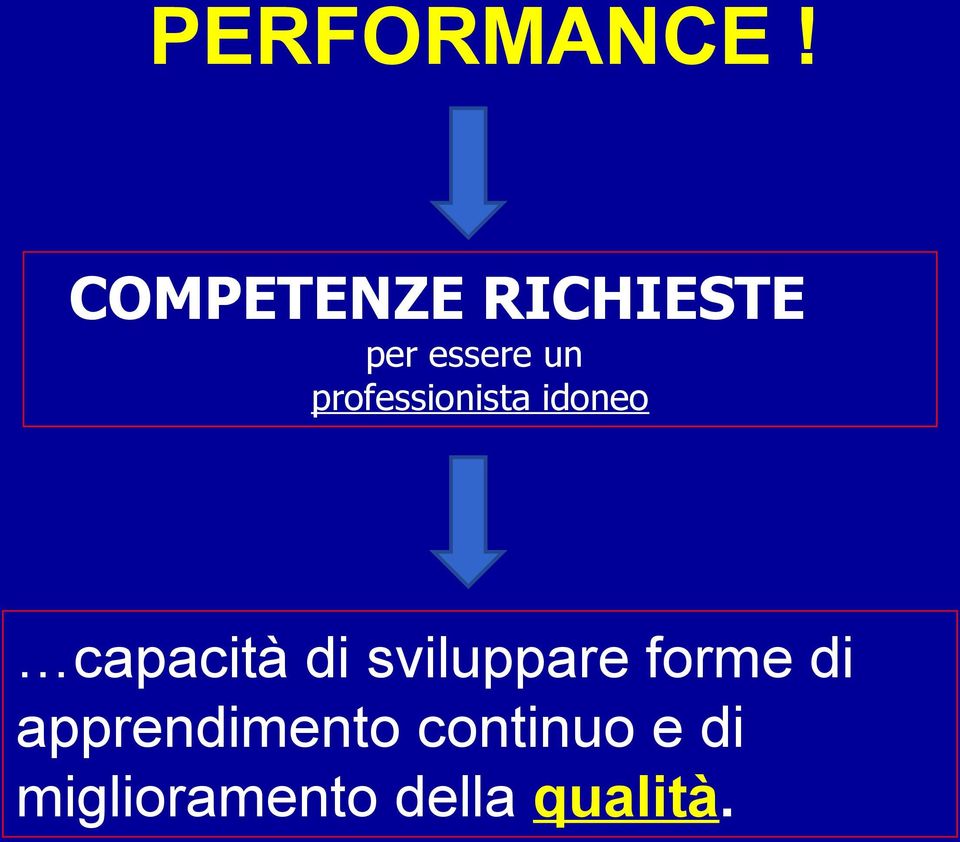 PERFORMANCE !

COMPETENZE RICHIESTE
per essere un
professionista idoneo

…capacità di sviluppare forme di apprendimento continuo e di miglioramento della qualità.